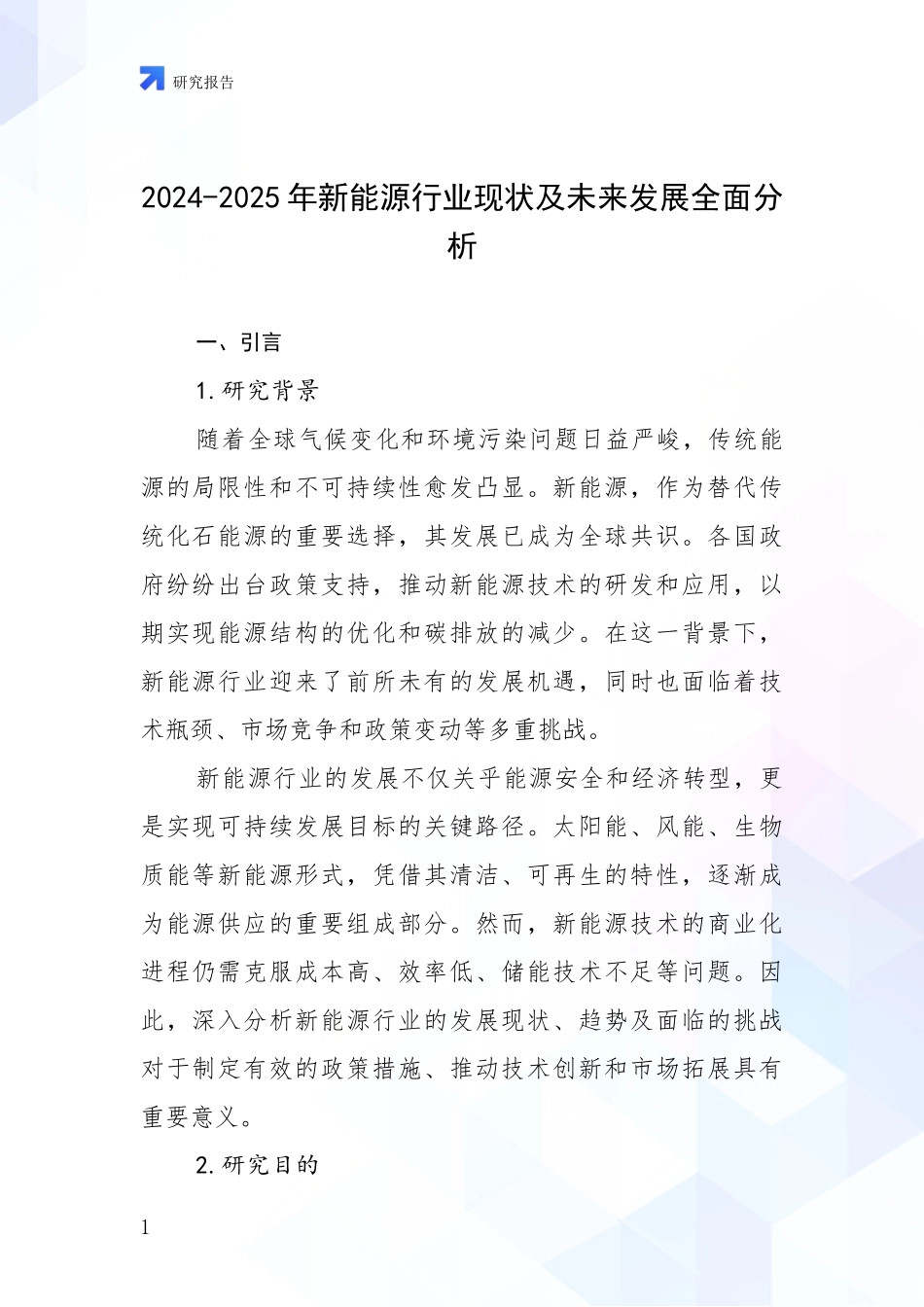 研究报告

2024-2025 年新能源行业现状及未来发展全面分析

一、引言

1. 研究背景

随着全球气候变化和环境污染问题日益严峻，传统能源的局限性和不可持续性愈发凸显。新能源，作为替代传统化石能源的重要选择，其发展已成为全球共识。各国政府纷纷出台政策支持，推动新能源技术的研发和应用，以期实现能源结构的优化和碳排放的减少。在这一背景下，新能源行业迎来了前所未有的发展机遇，同时也面临着技术瓶颈、市场竞争和政策变动等多重挑战。

新能源行业的发展不仅关乎能源安全和经济转型，更是实现可持续发展目标的关键路径。太阳能、风能、生物质能等新能源形式，凭借其清洁、可再生的特性，逐渐成为能源供应的重要组成部分。然而，新能源技术的商业化进程仍需克服成本高、效率低、储能技术不足等问题。因此，深入分析新能源行业的发展现状、趋势及面临的挑战对于制定有效的政策措施、推动技术创新和市场拓展具有重要意义。

2. 研究目的

1